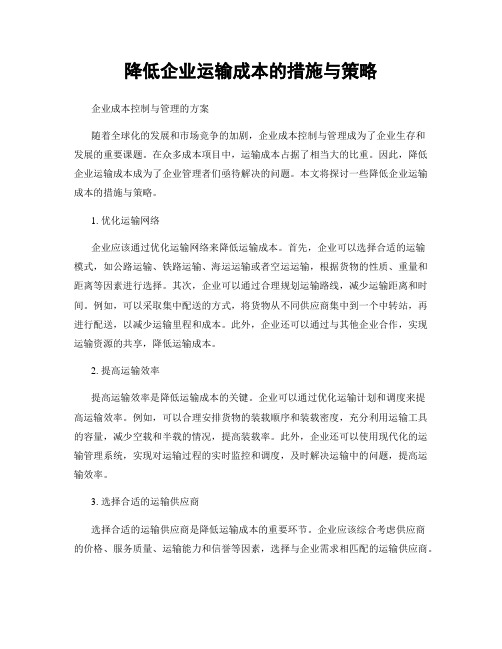 降低企业运输成本的措施与策略

企业成本控制与管理的方案

随着全球化的发展和市场竞争的加剧，企业成本控制与管理成为了企业生存和发展的重要课题。在众多成本项目中，运输成本占据了相当大的比重。因此，降低企业运输成本成为了企业管理者们亟待解决的问题。本文将探讨一些降低企业运输成本的措施与策略。

1. 优化运输网络

企业应该通过优化运输网络来降低运输成本。首先，企业可以选择合适的运输模式，如公路运输、铁路运输、海运运输或者空运运输，根据货物的性质、重量和距离等因素进行选择。其次，企业可以通过合理规划运输路线，减少运输距离和时间。例如，可以采取集中配送的方式，将货物从不同供应商集中到一个中转站，再进行配送，以减少运输里程和成本。此外，企业还可以通过与其他企业合作，实现运输资源的共享，降低运输成本。

2. 提高运输效率

提高运输效率是降低运输成本的关键。企业可以通过优化运输计划和调度来提高运输效率。例如，可以合理安排货物的装载顺序和装载密度，充分利用运输工具的容量，减少空载和半载的情况，提高装载率。此外，企业还可以使用现代化的运输管理系统，实现对运输过程的实时监控和调度，及时解决运输中的问题，提高运输效率。

3. 选择合适的运输供应商

选择合适的运输供应商是降低运输成本的重要环节。企业应该综合考虑供应商的价格、服务质量、运输能力和信誉等因素，选择与企业需求相匹配的运输供应商。